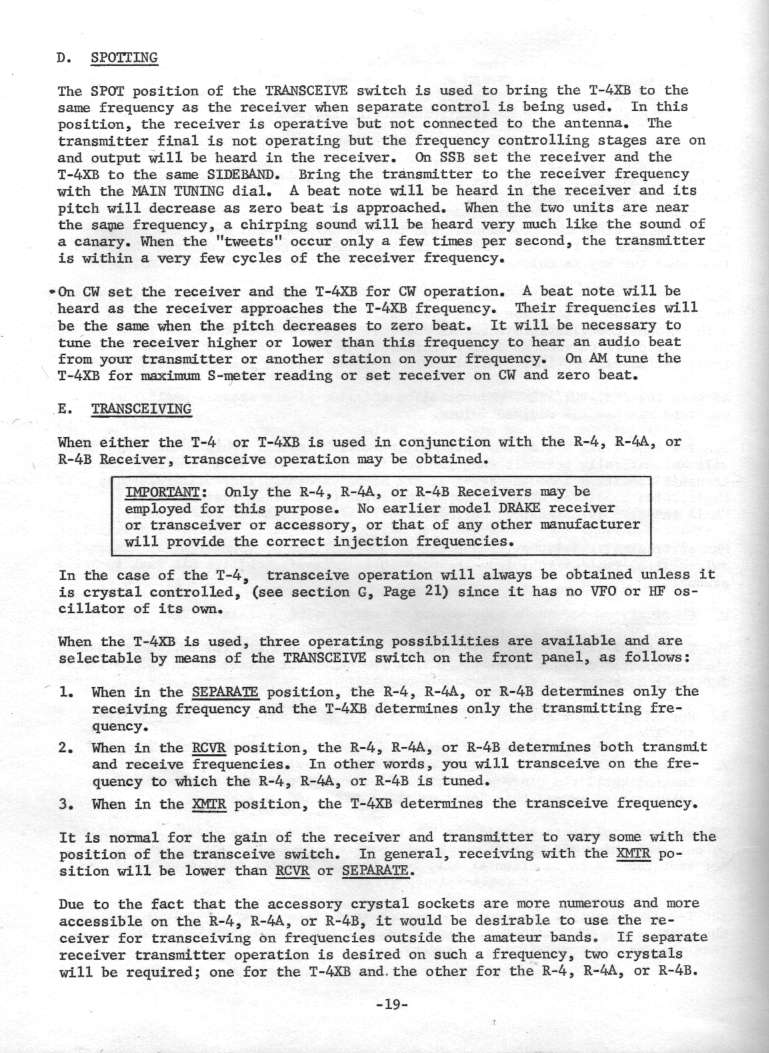 D. SPOTTING

The SPOT position of the TRANSCEIVE switch is used to bring the T-4XB to the same frequency as the receiver when separate control is being used. In this position, the receiver is operative but not connected to the antenna. The transmitter final is not operating but the frequency controlling stages are on and output will be heard in the receiver. On SSB set the receiver and the T-4XB to the same SIDEBAND. Bring the transmitter to the receiver frequency with the MAIN TUNING dial. A beat note will be heard in the receiver and its pitch will decrease as zero beat is approached. When the two units are near the same frequency, a chirping sound will be heard very much like the sound of a canary. When the "tweets" occur only a few times per second, the transmitter is within a very few cycles of the receiver frequency.

On CW set the receiver and the T-4XB for CW operation. A beat note will be heard as the receiver approaches the T-4XB frequency. Their frequencies will be the same when the pitch decreases to zero beat. It will be necessary to tune the receiver higher or lower than this frequency to hear an audio beat from your transmitter or another station on your frequency. On AM tune the T-4XB for maximum S-meter reading or set receiver on CW and zero beat.

E. TRANSCEIVING

When either the T-4 or T-4XB is used in conjunction with the R-4, R-4A, or R-4B Receiver, transceive operation may be obtained.

IMPORTANT: Only the R-4, R-4A, or R-4B Receivers may be employed for this purpose. No earlier model DRAKE receiver or transceiver or accessory, or that of any other manufacturer will provide the correct injection frequencies.

In the case of the T-4, transceive operation will always be obtained unless it is crystal controlled, (see section G, Page 21) since it has no VFO or HF oscillator of its own.

When the T-4XB is used, three operating possibilities are available and are selectable by means of the TRANSCEIVE switch on the front panel, as follows:

1. When in the SEPARATE position, the R-4, R-4A, or R-4B determines only the receiving frequency and the T-4XB determines only the transmitting frequency.

2. When in the RCVR position, the R-4, R-4A, or R-4B determines both transmit and receive frequencies. In other words, you will transceive on the frequency to which the R-4, R-4A, or R-4B is tuned.

3. When in the XMTR position, the T-4XB determines the transceive frequency.

It is normal for the gain of the receiver and transmitter to vary some with the position of the transceive switch. In general, receiving with the XMTR position will be lower than RCVR or SEPARATE.

Due to the fact that the accessory crystal sockets are more numerous and more accessible on the R-4, R-4A, or R-4B, it would be desirable to use the receiver for transceiving on frequencies outside the amateur bands. If separate receiver transmitter operation is desired on such a frequency, two crystals will be required; one for the T-4XB and the other for the R-4, R-4A, or R-4B.

-19-